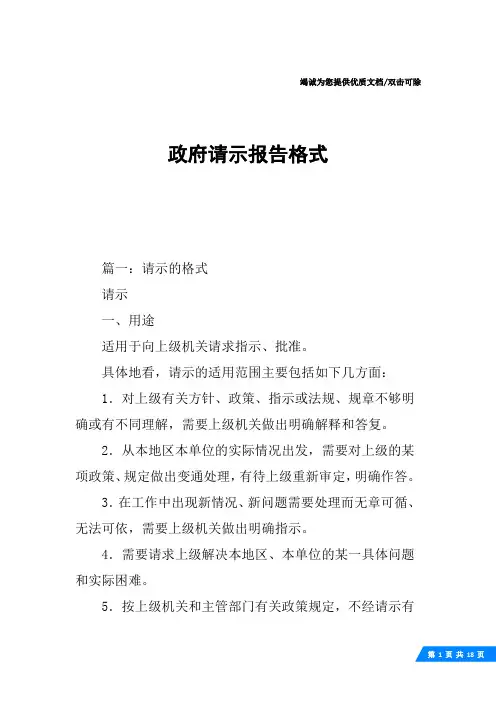 竭诚为您提供优质文档/双击可除

政府请示报告格式

篇一：请示的格式

请示

一、用途

适用于向上级机关请求指示、批准。

具体地看，请示的适用范围主要包括如下几方面：

1．对上级有关方针、政策、指示或法规、规章不够明确或有不同理解，需要上级机关做出明确解释和答复。

2．从本地区本单位的实际情况出发，需要对上级的某项政策、规定做出变通处理，有待上级重新审定，明确作答。

3．在工作中出现新情况、新问题需要处理而无章可循、无法可依，需要上级机关做出明确指示。

4．需要请求上级解决本地区、本单位的某一具体问题和实际困难。

5．按上级机关和主管部门有关政策规定，不经请示有

第 1 页 共 18 页